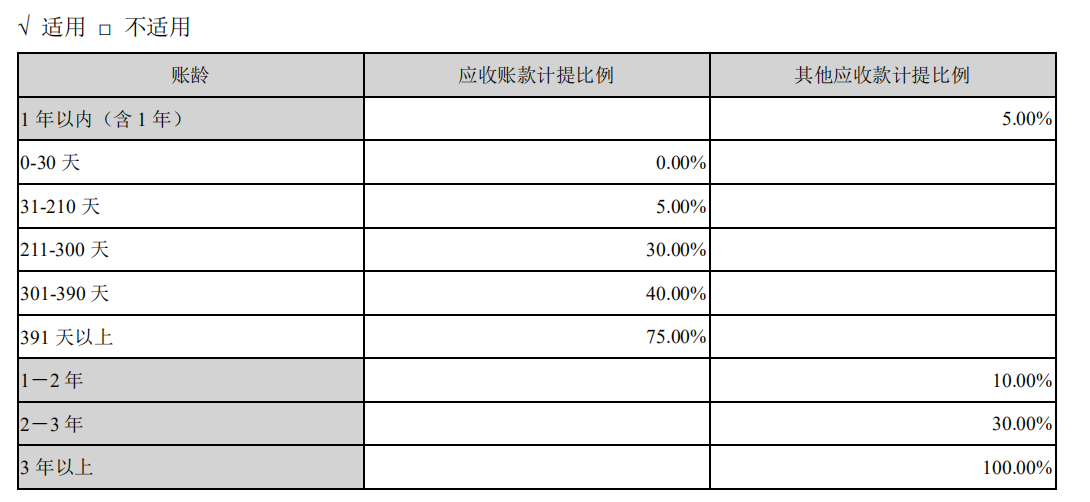 √ 适用 □ 不适用

| 账龄 | 应收账款计提比例 | 其他应收款计提比例 |
|---|---|---|
| 1 年以内（含 1 年） | | 5.00% |
| 0-30 天 | 0.00% | |
| 31-210 天 | 5.00% | |
| 211-300 天 | 30.00% | |
| 301-390 天 | 40.00% | |
| 391 天以上 | 75.00% | |
| 1－2 年 | | 10.00% |
| 2－3 年 | | 30.00% |
| 3 年以上 | | 100.00% |